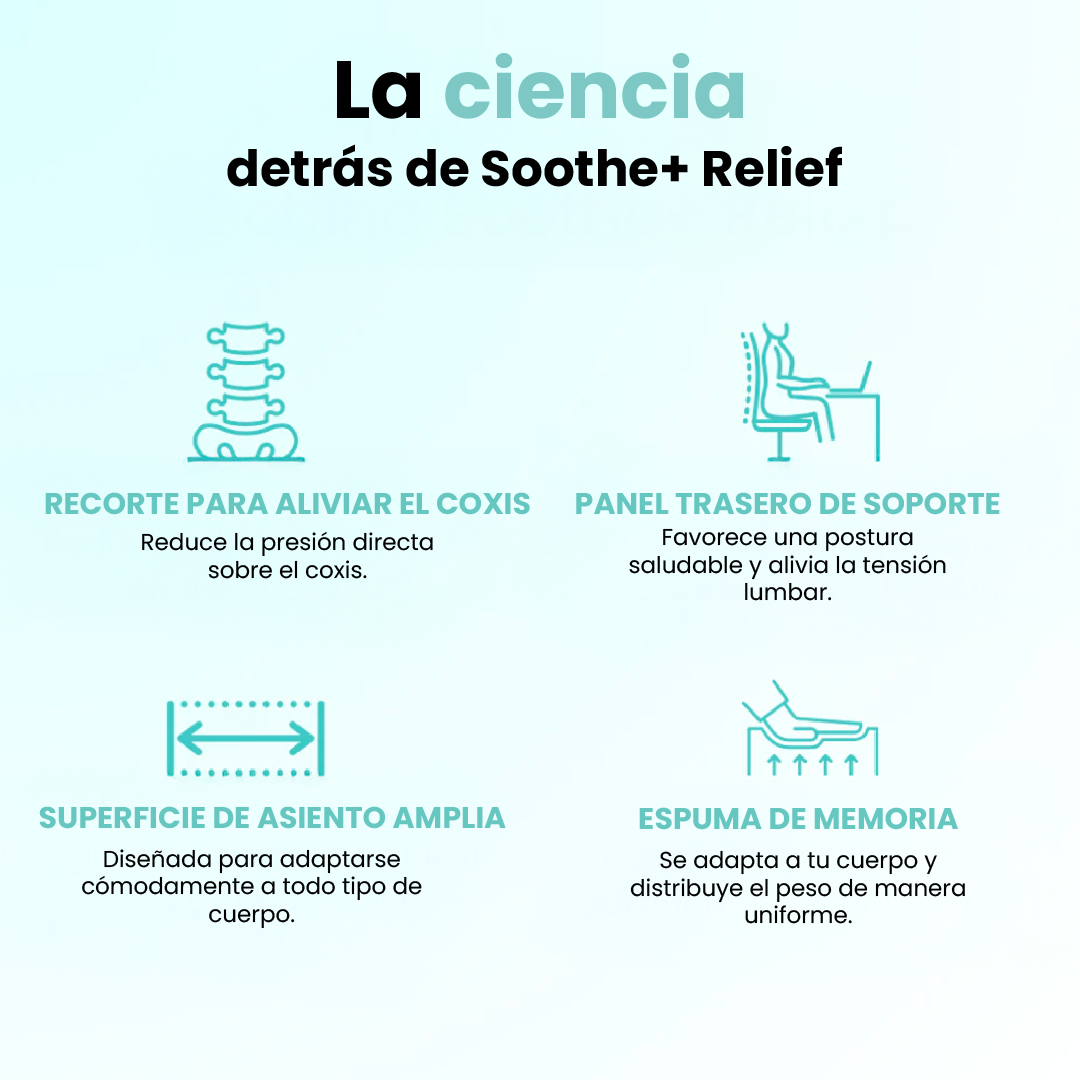 La ciencia
detrás de Soothe+ Relief

RECORTE PARA ALIVIAR EL COXIS
Reduce la presión directa sobre el coxis.

PANEL TRASERO DE SOPORTE
Favorece una postura saludable y alivia la tensión lumbar.

SUPERFICIE DE ASIENTO AMPLIA
Diseñada para adaptarse cómodamente a todo tipo de cuerpo.

ESPUMA DE MEMORIA
Se adapta a tu cuerpo y distribuye el peso de manera uniforme.